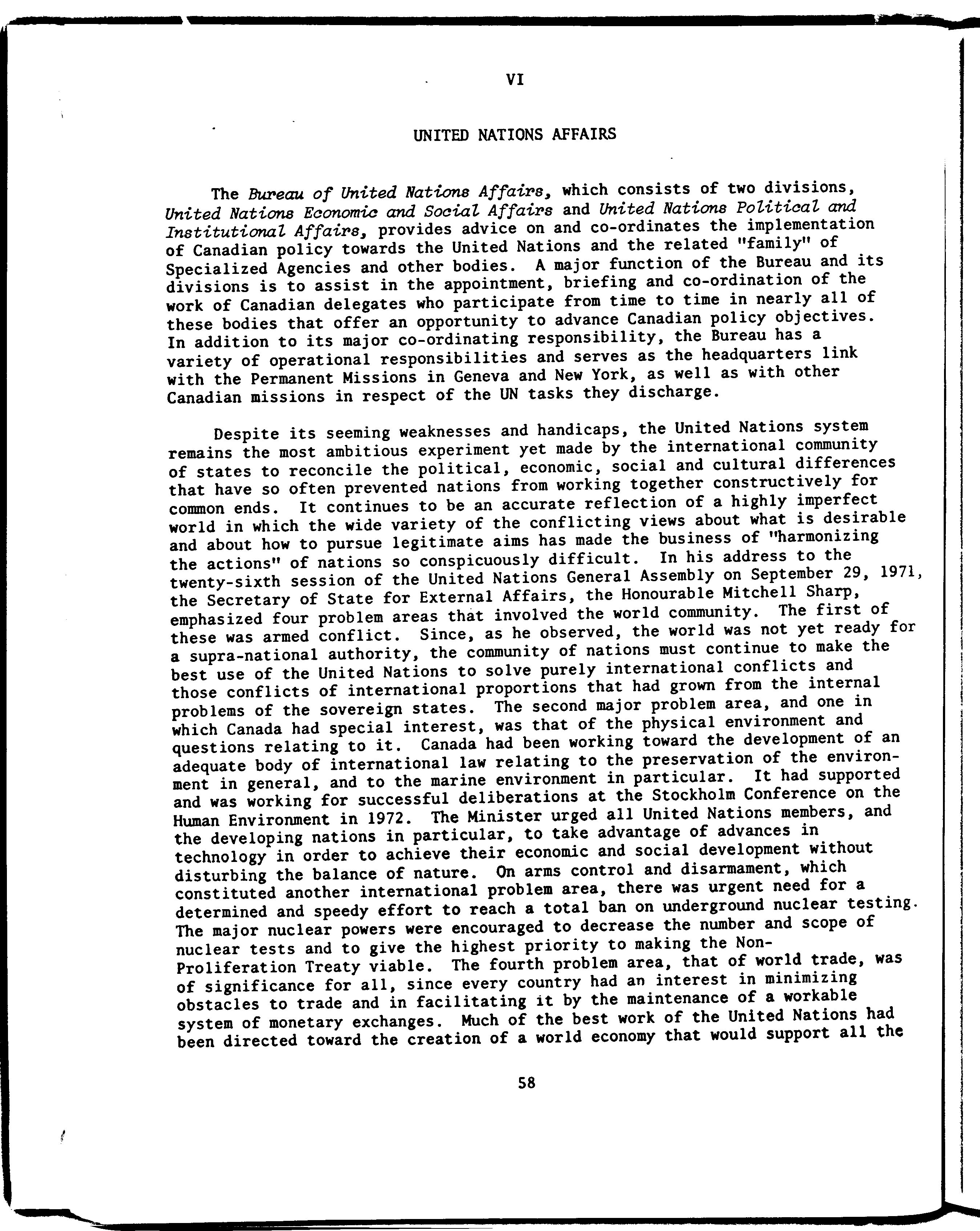 VI

UNITED NATIONS AFFAIRS

The Bureau of United Nations Affairs, which consists of two divisions, United Nations Economic and Social Affairs and United Nations Political and Institutional Affairs, provides advice on and co-ordinates the implementation of Canadian policy towards the United Nations and the related "family" of Specialized Agencies and other bodies. A major function of the Bureau and its divisions is to assist in the appointment, briefing and co-ordination of the work of Canadian delegates who participate from time to time in nearly all of these bodies that offer an opportunity to advance Canadian policy objectives. In addition to its major co-ordinating responsibility, the Bureau has a variety of operational responsibilities and serves as the headquarters link with the Permanent Missions in Geneva and New York, as well as with other Canadian missions in respect of the UN tasks they discharge.

Despite its seeming weaknesses and handicaps, the United Nations system remains the most ambitious experiment yet made by the international community of states to reconcile the political, economic, social and cultural differences that have so often prevented nations from working together constructively for common ends. It continues to be an accurate reflection of a highly imperfect world in which the wide variety of the conflicting views about what is desirable and about how to pursue legitimate aims has made the business of "harmonizing the actions" of nations so conspicuously difficult. In his address to the twenty-sixth session of the United Nations General Assembly on September 29, 1971, the Secretary of State for External Affairs, the Honourable Mitchell Sharp, emphasized four problem areas that involved the world community. The first of these was armed conflict. Since, as he observed, the world was not yet ready for a supra-national authority, the community of nations must continue to make the best use of the United Nations to solve purely international conflicts and those conflicts of international proportions that had grown from the internal problems of the sovereign states. The second major problem area, and one in which Canada had special interest, was that of the physical environment and questions relating to it. Canada had been working toward the development of an adequate body of international law relating to the preservation of the environment in general, and to the marine environment in particular. It had supported and was working for successful deliberations at the Stockholm Conference on the Human Environment in 1972. The Minister urged all United Nations members, and the developing nations in particular, to take advantage of advances in technology in order to achieve their economic and social development without disturbing the balance of nature. On arms control and disarmament, which constituted another international problem area, there was urgent need for a determined and speedy effort to reach a total ban on underground nuclear testing. The major nuclear powers were encouraged to decrease the number and scope of nuclear tests and to give the highest priority to making the Non-Proliferation Treaty viable. The fourth problem area, that of world trade, was of significance for all, since every country had an interest in minimizing obstacles to trade and in facilitating it by the maintenance of a workable system of monetary exchanges. Much of the best work of the United Nations had been directed toward the creation of a world economy that would support all the

58